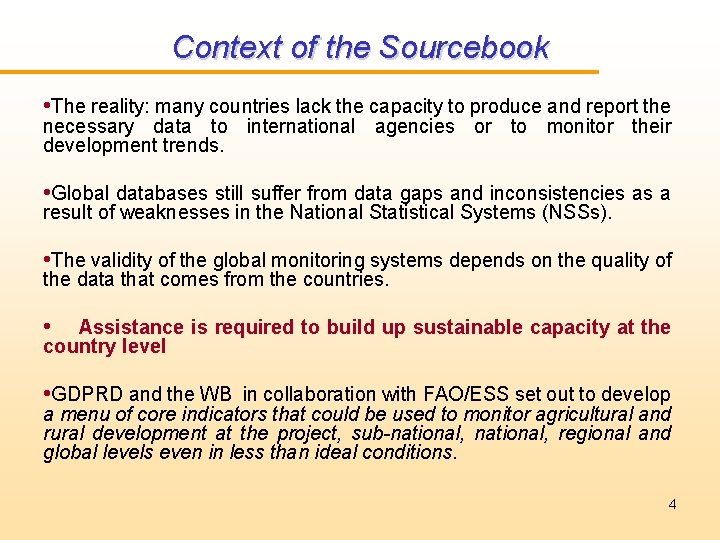 Context of the Sourcebook

•The reality: many countries lack the capacity to produce and report the necessary data to international agencies or to monitor their development trends.

•Global databases still suffer from data gaps and inconsistencies as a result of weaknesses in the National Statistical Systems (NSSs).

•The validity of the global monitoring systems depends on the quality of the data that comes from the countries.

• Assistance is required to build up sustainable capacity at the country level

•GDPRD and the WB in collaboration with FAO/ESS set out to develop a menu of core indicators that could be used to monitor agricultural and rural development at the project, sub-national, national, regional and global levels even in less than ideal conditions.

4